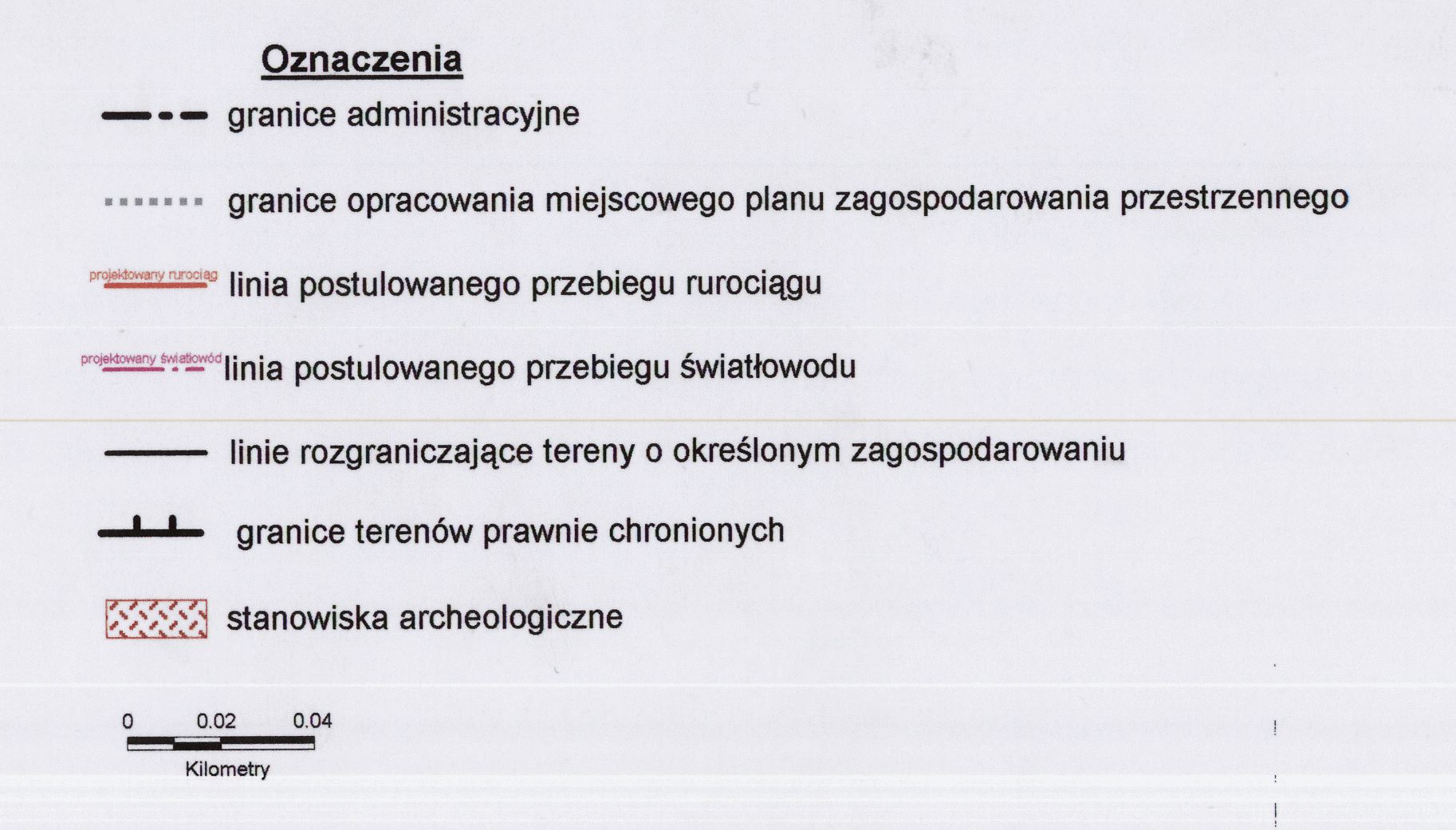 Oznaczenia

granice administracyjne

granice opracowania miejscowego planu zagospodarowania przestrzennego

projektowany rurociąg linia postulowanego przebiegu rurociągu

projektowany światłowód linia postulowanego przebiegu światłowodu

linie rozgraniczające tereny o określonym zagospodarowaniu

granice terenów prawnie chronionych

stanowiska archeologiczne

0 0.02 0.04
Kilometry